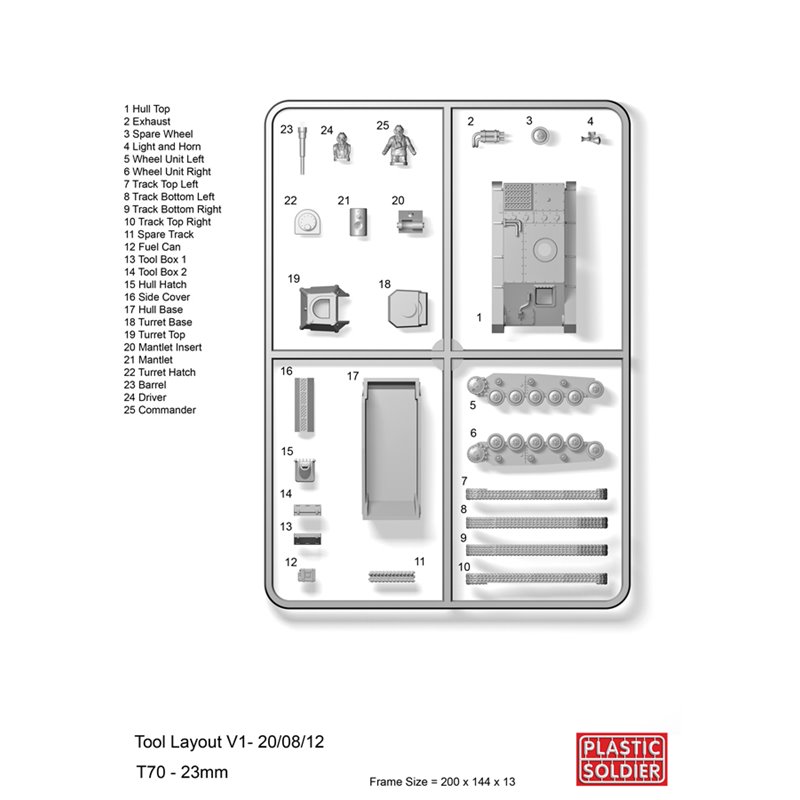 1 Hull Top
2 Exhaust
3 Spare Wheel
4 Light and Horn
5 Wheel Unit Left
6 Wheel Unit Right
7 Track Top Left
8 Track Bottom Left
9 Track Bottom Right
10 Track Top Right
11 Spare Track
12 Fuel Can
13 Tool Box 1
14 Tool Box 2
15 Hull Hatch
16 Side Cover
17 Hull Base
18 Turret Base
19 Turret Top
20 Mantlet Insert
21 Mantlet
22 Turret Hatch
23 Barrel
24 Driver
25 Commander

23 24 25
22 21 20
19 18
2 3 4
1
16 17
15
14
13
12 11
5
6
7
8
9
10

Tool Layout V1- 20/08/12
T70 - 23mm
Frame Size = 200 x 144 x 13
PLASTIC SOLDIER